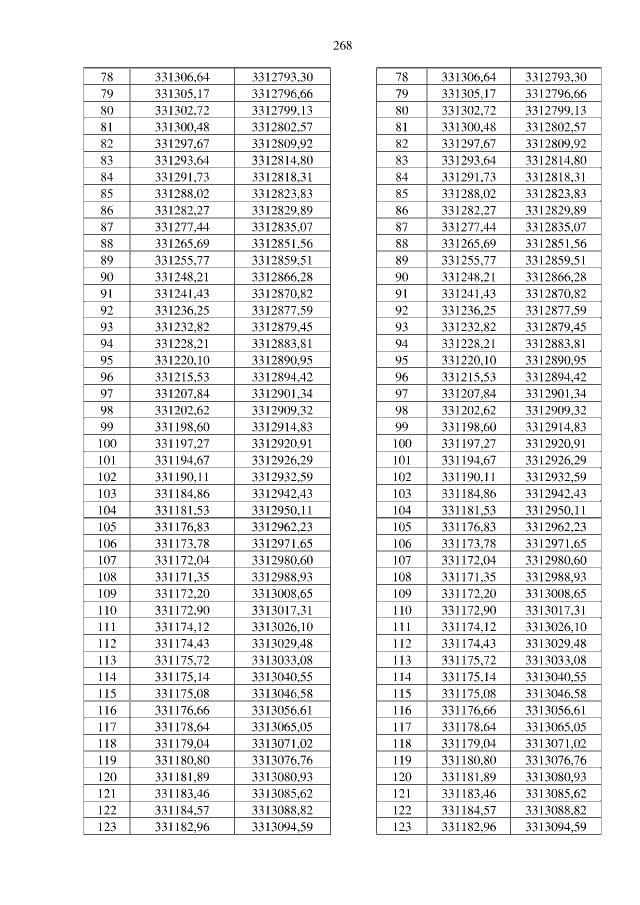 268

| 78 | 331306,64 | 3312793,30 |
|---|---|---|
| 79 | 331305,17 | 3312796,66 |
| 80 | 331302,72 | 3312799,13 |
| 81 | 331300,48 | 3312802,57 |
| 82 | 331297,67 | 3312809,92 |
| 83 | 331293,64 | 3312814,80 |
| 84 | 331291,73 | 3312818,31 |
| 85 | 331288,02 | 3312823,83 |
| 86 | 331282,27 | 3312829,89 |
| 87 | 331277,44 | 3312835,07 |
| 88 | 331265,69 | 3312851,56 |
| 89 | 331255,77 | 3312859,51 |
| 90 | 331248,21 | 3312866,28 |
| 91 | 331241,43 | 3312870,82 |
| 92 | 331236,25 | 3312877,59 |
| 93 | 331232,82 | 3312879,45 |
| 94 | 331228,21 | 3312883,81 |
| 95 | 331220,10 | 3312890,95 |
| 96 | 331215,53 | 3312894,42 |
| 97 | 331207,84 | 3312901,34 |
| 98 | 331202,62 | 3312909,32 |
| 99 | 331198,60 | 3312914,83 |
| 100 | 331197,27 | 3312920,91 |
| 101 | 331194,67 | 3312926,29 |
| 102 | 331190,11 | 3312932,59 |
| 103 | 331184,86 | 3312942,43 |
| 104 | 331181,53 | 3312950,11 |
| 105 | 331176,83 | 3312962,23 |
| 106 | 331173,78 | 3312971,65 |
| 107 | 331172,04 | 3312980,60 |
| 108 | 331171,35 | 3312988,93 |
| 109 | 331172,20 | 3313008,65 |
| 110 | 331172,90 | 3313017,31 |
| 111 | 331174,12 | 3313026,10 |
| 112 | 331174,43 | 3313029,48 |
| 113 | 331175,72 | 3313033,08 |
| 114 | 331175,14 | 3313040,55 |
| 115 | 331175,08 | 3313046,58 |
| 116 | 331176,66 | 3313056,61 |
| 117 | 331178,64 | 3313065,05 |
| 118 | 331179,04 | 3313071,02 |
| 119 | 331180,80 | 3313076,76 |
| 120 | 331181,89 | 3313080,93 |
| 121 | 331183,46 | 3313085,62 |
| 122 | 331184,57 | 3313088,82 |
| 123 | 331182,96 | 3313094,59 |

| 78 | 331306,64 | 3312793,30 |
|---|---|---|
| 79 | 331305,17 | 3312796,66 |
| 80 | 331302,72 | 3312799,13 |
| 81 | 331300,48 | 3312802,57 |
| 82 | 331297,67 | 3312809,92 |
| 83 | 331293,64 | 3312814,80 |
| 84 | 331291,73 | 3312818,31 |
| 85 | 331288,02 | 3312823,83 |
| 86 | 331282,27 | 3312829,89 |
| 87 | 331277,44 | 3312835,07 |
| 88 | 331265,69 | 3312851,56 |
| 89 | 331255,77 | 3312859,51 |
| 90 | 331248,21 | 3312866,28 |
| 91 | 331241,43 | 3312870,82 |
| 92 | 331236,25 | 3312877,59 |
| 93 | 331232,82 | 3312879,45 |
| 94 | 331228,21 | 3312883,81 |
| 95 | 331220,10 | 3312890,95 |
| 96 | 331215,53 | 3312894,42 |
| 97 | 331207,84 | 3312901,34 |
| 98 | 331202,62 | 3312909,32 |
| 99 | 331198,60 | 3312914,83 |
| 100 | 331197,27 | 3312920,91 |
| 101 | 331194,67 | 3312926,29 |
| 102 | 331190,11 | 3312932,59 |
| 103 | 331184,86 | 3312942,43 |
| 104 | 331181,53 | 3312950,11 |
| 105 | 331176,83 | 3312962,23 |
| 106 | 331173,78 | 3312971,65 |
| 107 | 331172,04 | 3312980,60 |
| 108 | 331171,35 | 3312988,93 |
| 109 | 331172,20 | 3313008,65 |
| 110 | 331172,90 | 3313017,31 |
| 111 | 331174,12 | 3313026,10 |
| 112 | 331174,43 | 3313029,48 |
| 113 | 331175,72 | 3313033,08 |
| 114 | 331175,14 | 3313040,55 |
| 115 | 331175,08 | 3313046,58 |
| 116 | 331176,66 | 3313056,61 |
| 117 | 331178,64 | 3313065,05 |
| 118 | 331179,04 | 3313071,02 |
| 119 | 331180,80 | 3313076,76 |
| 120 | 331181,89 | 3313080,93 |
| 121 | 331183,46 | 3313085,62 |
| 122 | 331184,57 | 3313088,82 |
| 123 | 331182,96 | 3313094,59 |